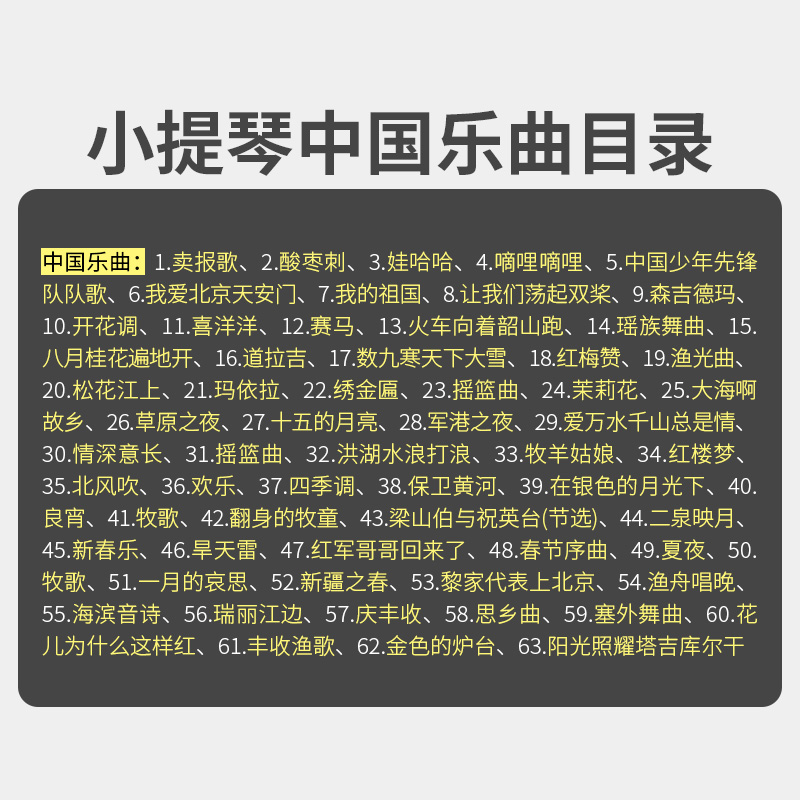 小提琴中国乐曲目录

中国乐曲：1.卖报歌、2.酸枣刺、3.娃哈哈、4.嘀哩嘀哩、5.中国少年先锋队队歌、6.我爱北京天安门、7.我的祖国、8.让我们荡起双桨、9.森吉德玛、10.开花调、11.喜洋洋、12.赛马、13.火车向着韶山跑、14.瑶族舞曲、15.八月桂花遍地开、16.道拉吉、17.数九寒天下大雪、18.红梅赞、19.渔光曲、20.松花江上、21.玛依拉、22.绣金匾、23.摇篮曲、24.茉莉花、25.大海啊故乡、26.草原之夜、27.十五的月亮、28.军港之夜、29.爱万水千山总是情、30.情深意长、31.摇篮曲、32.洪湖水浪打浪、33.牧羊姑娘、34.红楼梦、35.北风吹、36.欢乐、37.四季调、38.保卫黄河、39.在银色的月光下、40.良宵、41.牧歌、42.翻身的牧童、43.梁山伯与祝英台(节选)、44.二泉映月、45.新春乐、46.旱天雷、47.红军哥哥回来了、48.春节序曲、49.夏夜、50.牧歌、51.一月的哀思、52.新疆之春、53.黎家代表上北京、54.渔舟唱晚、55.海滨音诗、56.瑞丽江边、57.庆丰收、58.思乡曲、59.塞外舞曲、60.花儿为什么这样红、61.丰收渔歌、62.金色的炉台、63.阳光照耀塔吉库尔干